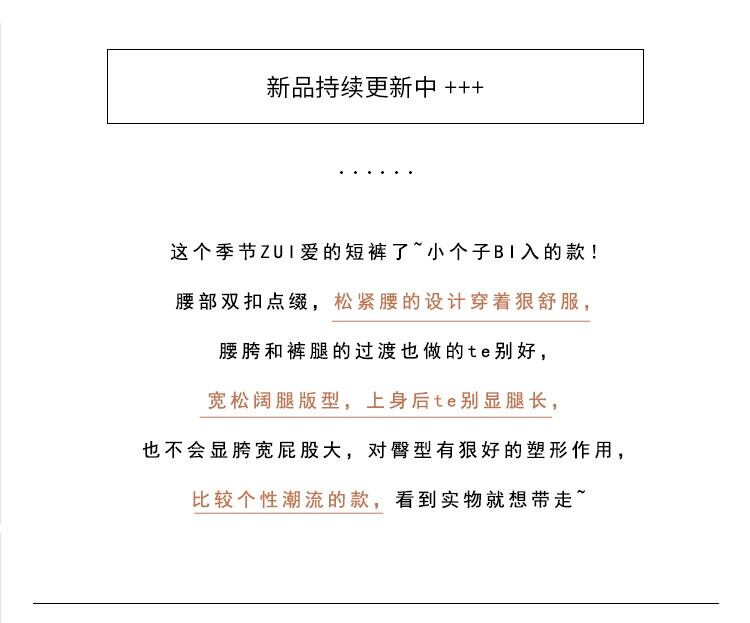 新品持续更新中 +++

......

这个季节ZUI爱的短裤了~小个子BI入的款！

腰部双扣点缀，松紧腰的设计穿着狠舒服，

腰胯和裤腿的过渡也做的te别好，

宽松阔腿版型，上身后te别显腿长，

也不会显胯宽屁股大，对臀型有狠好的塑形作用，

比较个性潮流的款，看到实物就想带走~